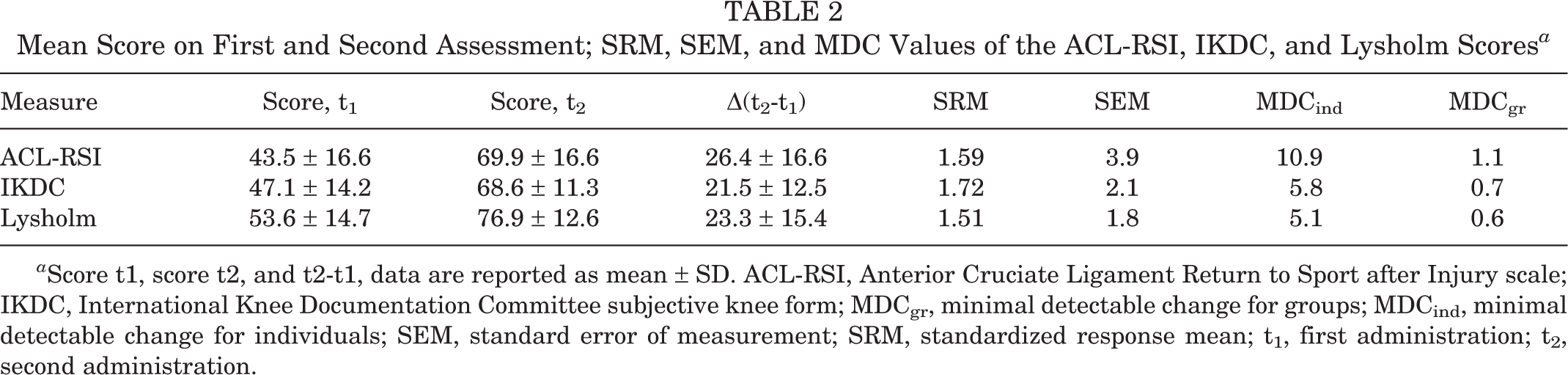 TABLE 2
Mean Score on First and Second Assessment; SRM, SEM, and MDC Values of the ACL-RSI, IKDC, and Lysholm Scores$^{a}$

| Measure | Score, $t_1$ | Score, $t_2$ | $\Delta(t_2-t_1)$ | SRM | SEM | $MDC_{ind}$ | $MDC_{gr}$ |
|---|---|---|---|---|---|---|---|
| ACL-RSI | 43.5 ± 16.6 | 69.9 ± 16.6 | 26.4 ± 16.6 | 1.59 | 3.9 | 10.9 | 1.1 |
| IKDC | 47.1 ± 14.2 | 68.6 ± 11.3 | 21.5 ± 12.5 | 1.72 | 2.1 | 5.8 | 0.7 |
| Lysholm | 53.6 ± 14.7 | 76.9 ± 12.6 | 23.3 ± 15.4 | 1.51 | 1.8 | 5.1 | 0.6 |

$^{a}$Score t1, score t2, and t2-t1, data are reported as mean ± SD. ACL-RSI, Anterior Cruciate Ligament Return to Sport after Injury scale; IKDC, International Knee Documentation Committee subjective knee form; $MDC_{gr}$, minimal detectable change for groups; $MDC_{ind}$, minimal detectable change for individuals; SEM, standard error of measurement; SRM, standardized response mean; $t_1$, first administration; $t_2$, second administration.